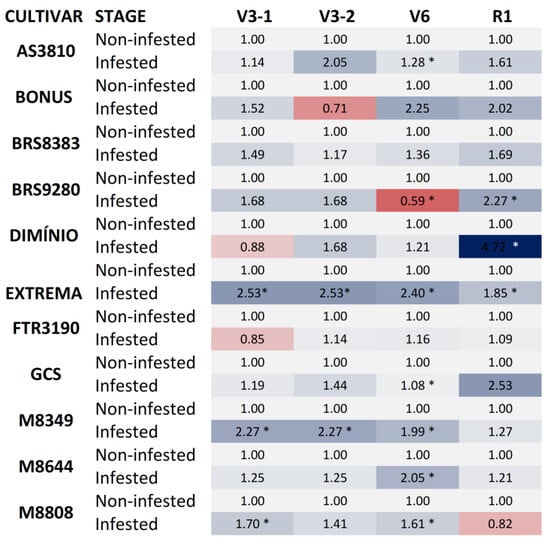 | CULTIVAR | STAGE | V3-1 | V3-2 | V6 | R1 |
|---|---|---|---|---|---|
| AS3810 | Non-infested | 1.00 | 1.00 | 1.00 | 1.00 |
| | Infested | 1.14 | 2.05 | 1.28 * | 1.61 |
| BONUS | Non-infested | 1.00 | 1.00 | 1.00 | 1.00 |
| | Infested | 1.52 | 0.71 | 2.25 | 2.02 |
| BRS8383 | Non-infested | 1.00 | 1.00 | 1.00 | 1.00 |
| | Infested | 1.49 | 1.17 | 1.36 | 1.69 |
| BRS9280 | Non-infested | 1.00 | 1.00 | 1.00 | 1.00 |
| | Infested | 1.68 | 1.68 | 0.59 * | 2.27 * |
| DIMÍNIO | Non-infested | 1.00 | 1.00 | 1.00 | 1.00 |
| | Infested | 0.88 | 1.68 | 1.21 | 4.72 * |
| EXTREMA | Non-infested | 1.00 | 1.00 | 1.00 | 1.00 |
| | Infested | 2.53* | 2.53* | 2.40 * | 1.85 * |
| FTR3190 | Non-infested | 1.00 | 1.00 | 1.00 | 1.00 |
| | Infested | 0.85 | 1.14 | 1.16 | 1.09 |
| GCS | Non-infested | 1.00 | 1.00 | 1.00 | 1.00 |
| | Infested | 1.19 | 1.44 | 1.08 * | 2.53 |
| M8349 | Non-infested | 1.00 | 1.00 | 1.00 | 1.00 |
| | Infested | 2.27 * | 2.27 * | 1.99 * | 1.27 |
| M8644 | Non-infested | 1.00 | 1.00 | 1.00 | 1.00 |
| | Infested | 1.25 | 1.25 | 2.05 * | 1.21 |
| M8808 | Non-infested | 1.00 | 1.00 | 1.00 | 1.00 |
| | Infested | 1.70 * | 1.41 | 1.61 * | 0.82 |